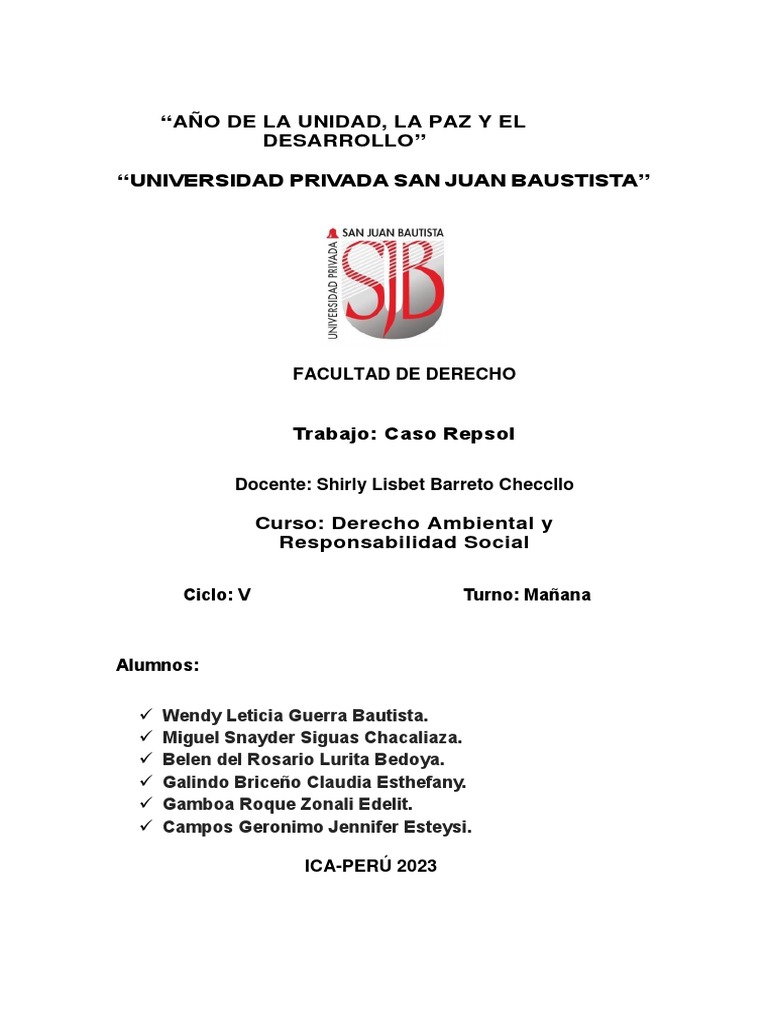 “AÑO DE LA UNIDAD, LA PAZ Y EL DESARROLLO”

“UNIVERSIDAD PRIVADA SAN JUAN BAUSTISTA”

UNIVERSIDAD PRIVADA SAN JUAN BAUTISTA

SJB

FACULTAD DE DERECHO

Trabajo: Caso Repsol

Docente: Shirly Lisbet Barreto Checcllo

Curso: Derecho Ambiental y Responsabilidad Social

Ciclo: V

Turno: Mañana

Alumnos:

✓ Wendy Leticia Guerra Bautista.
✓ Miguel Snayder Siguas Chacaliaza.
✓ Belen del Rosario Lurita Bedoya.
✓ Galindo Briceño Claudia Esthefany.
✓ Gamboa Roque Zonali Edelit.
✓ Campos Geronimo Jennifer Esteysi.

ICA-PERÚ 2023